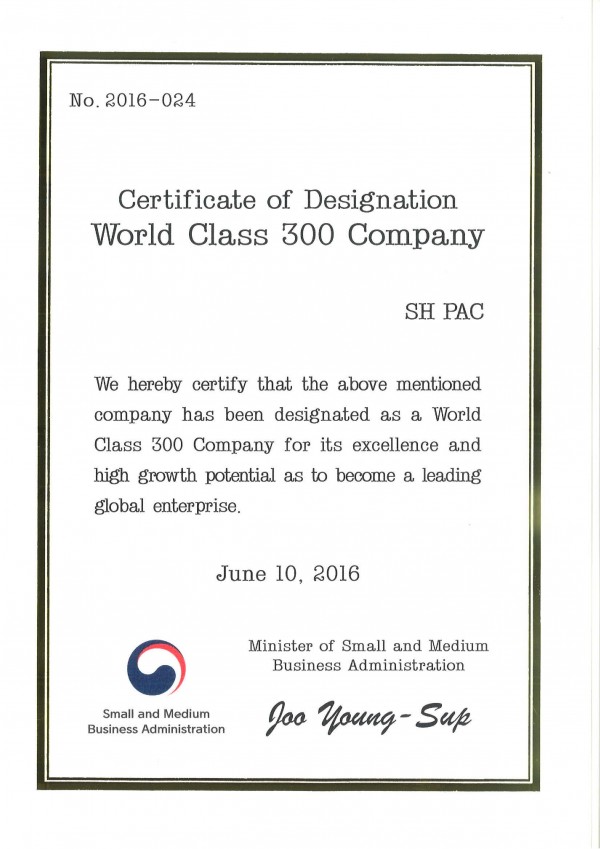 No. 2016-024

Certificate of Designation
World Class 300 Company

SH PAC

We hereby certify that the above mentioned company has been designated as a World Class 300 Company for its excellence and high growth potential as to become a leading global enterprise.

June 10, 2016

Small and Medium Business Administration

Minister of Small and Medium Business Administration

Joo Young-Sup